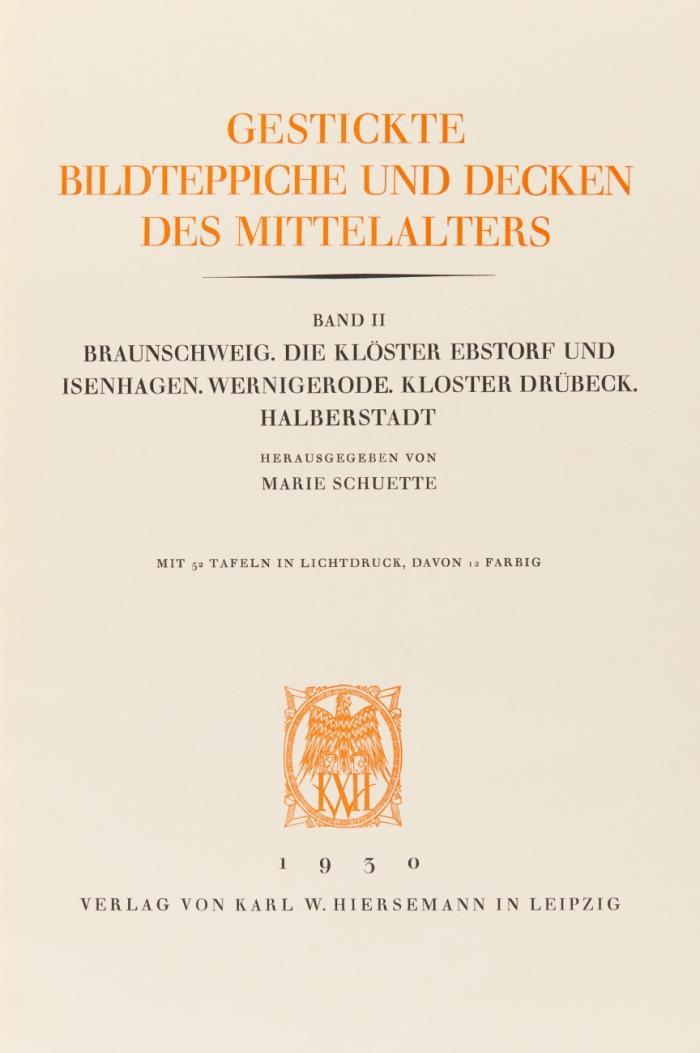 GESTICKTE
BILDTEPPICHE UND DECKEN
DES MITTELALTERS

BAND II
BRAUNSCHWEIG. DIE KLÖSTER EBSTORF UND ISENHAGEN. WERNIGERODE. KLOSTER DRÜBECK. HALBERSTADT

HERAUSGEGEBEN VON
MARIE SCHUETTE

MIT 52 TAFELN IN LICHTDRUCK, DAVON 12 FARBIG

KWH

1 9 3 0
VERLAG VON KARL W. HIERSEMANN IN LEIPZIG